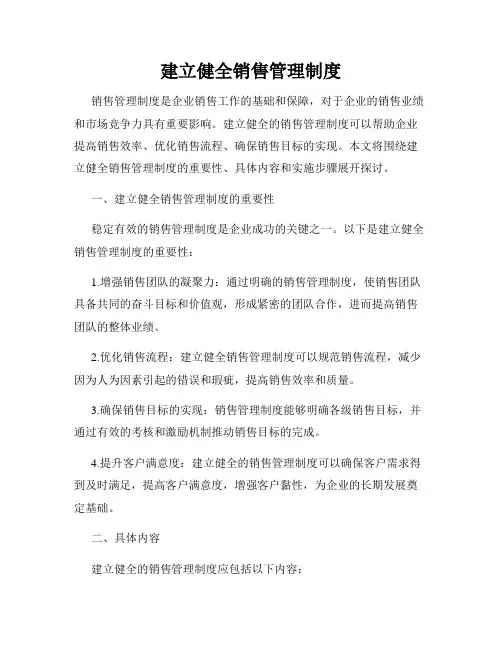 建立健全销售管理制度

销售管理制度是企业销售工作的基础和保障，对于企业的销售业绩和市场竞争力具有重要影响。建立健全的销售管理制度可以帮助企业提高销售效率、优化销售流程、确保销售目标的实现。本文将围绕建立健全销售管理制度的重要性、具体内容和实施步骤展开探讨。

一、建立健全销售管理制度的重要性

稳定有效的销售管理制度是企业成功的关键之一。以下是建立健全销售管理制度的重要性：

1.增强销售团队的凝聚力：通过明确的销售管理制度，使销售团队具备共同的奋斗目标和价值观，形成紧密的团队合作，进而提高销售团队的整体业绩。

2.优化销售流程：建立健全销售管理制度可以规范销售流程，减少因为人为因素引起的错误和瑕疵，提高销售效率和质量。

3.确保销售目标的实现：销售管理制度能够明确各级销售目标，并通过有效的考核和激励机制推动销售目标的完成。

4.提升客户满意度：建立健全的销售管理制度可以确保客户需求得到及时满足，提高客户满意度，增强客户黏性，为企业的长期发展奠定基础。

二、具体内容

建立健全的销售管理制度应包括以下内容：